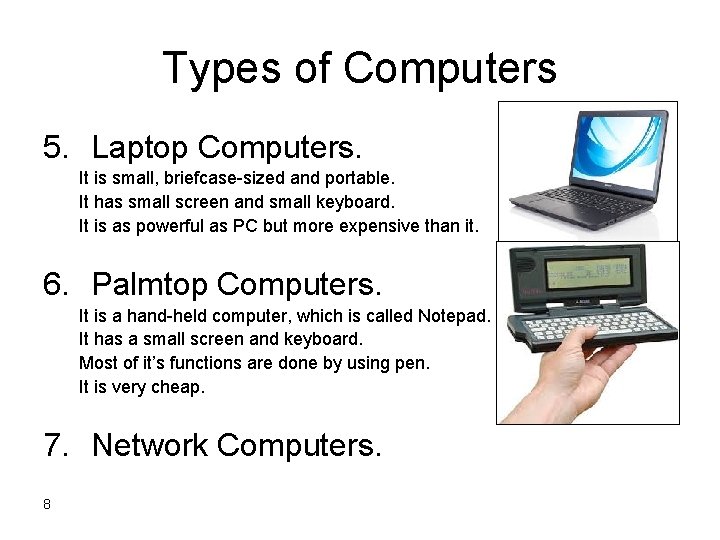 Types of Computers

5. Laptop Computers.
It is small, briefcase-sized and portable.
It has small screen and small keyboard.
It is as powerful as PC but more expensive than it.

6. Palmtop Computers.
It is a hand-held computer, which is called Notepad.
It has a small screen and keyboard.
Most of it's functions are done by using pen.
It is very cheap.

7. Network Computers.

8